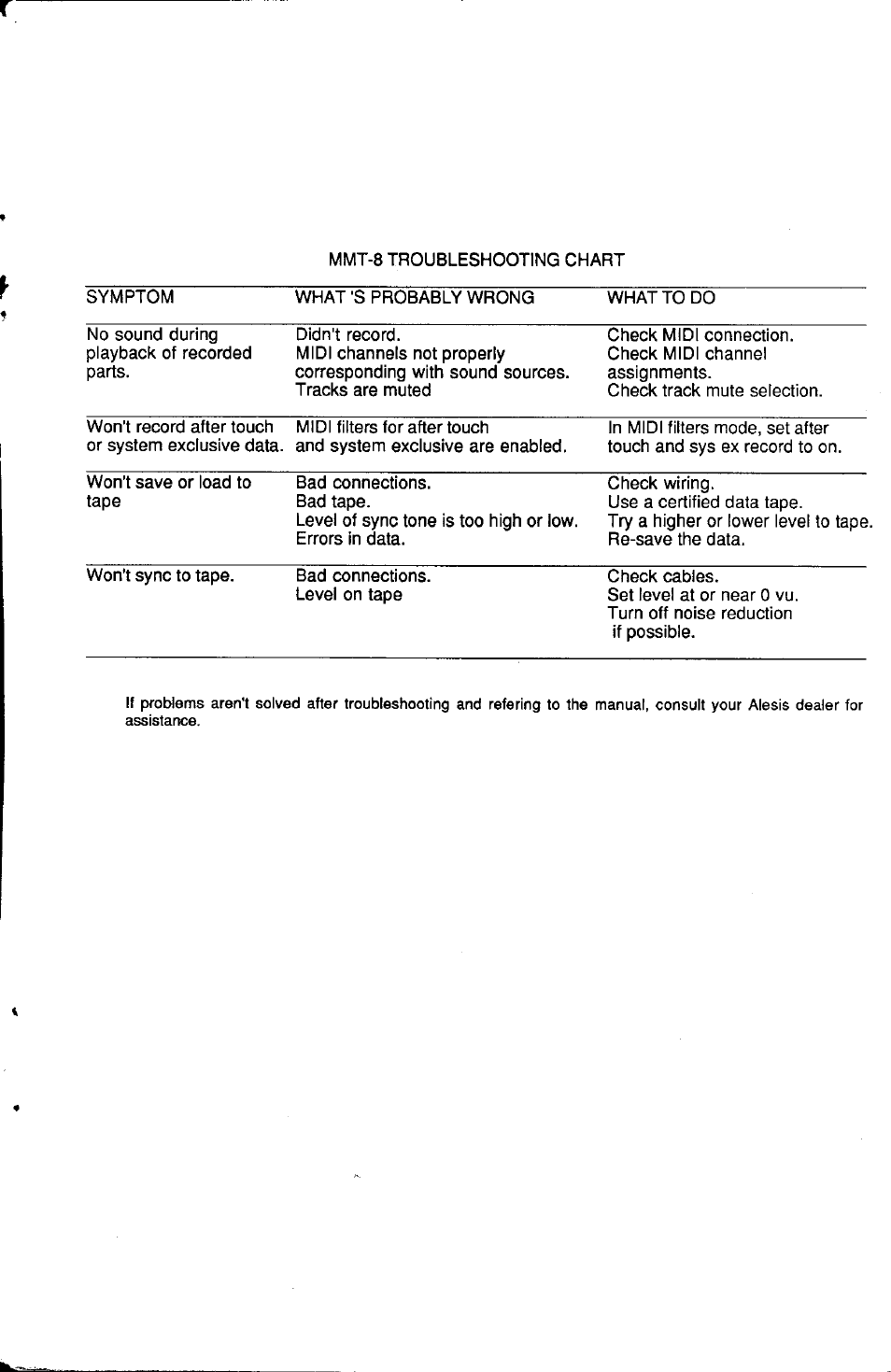 MMT-8 TROUBLESHOOTING CHART

| SYMPTOM | WHAT 'S PROBABLY WRONG | WHAT TO DO |
|---|---|---|
| No sound during playback of recorded parts. | Didn't record. MIDI channels not properly corresponding with sound sources. Tracks are muted | Check MIDI connection. Check MIDI channel assignments. Check track mute selection. |
| Won't record after touch or system exclusive data. | MIDI filters for after touch and system exclusive are enabled. | In MIDI filters mode, set after touch and sys ex record to on. |
| Won't save or load to tape | Bad connections. Bad tape. Level of sync tone is too high or low. Errors in data. | Check wiring. Use a certified data tape. Try a higher or lower level to tape. Re-save the data. |
| Won't sync to tape. | Bad connections. Level on tape | Check cables. Set level at or near 0 vu. Turn off noise reduction if possible. |

If problems aren't solved after troubleshooting and refering to the manual, consult your Alesis dealer for assistance.